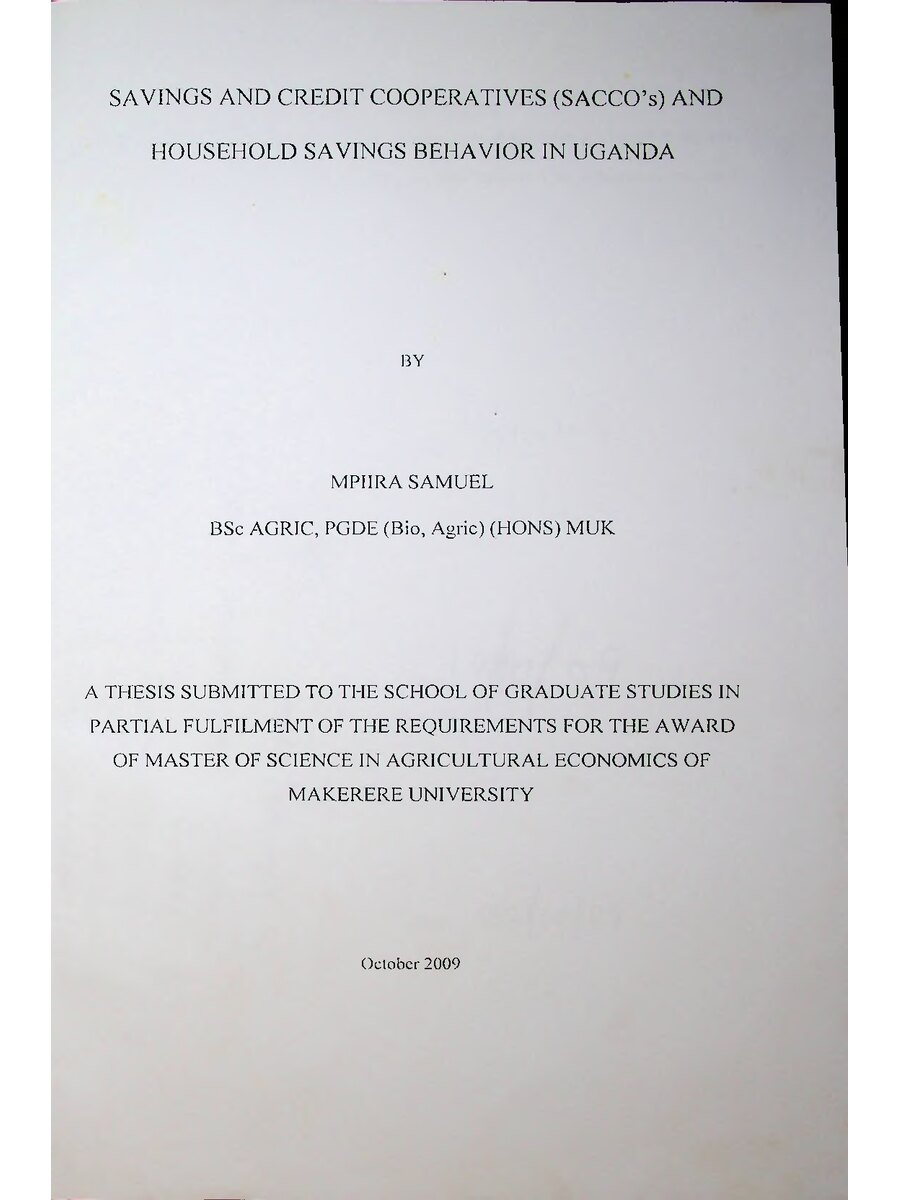 SAVINGS AND CREDIT COOPERATIVES (SACCO's) AND HOUSEHOLD SAVINGS BEHAVIOR IN UGANDA

BY

MPIIRA SAMUEL

BSc AGRIC, PGDE (Bio, Agric) (HONS) MUK

A THESIS SUBMITTED TO THE SCHOOL OF GRADUATE STUDIES IN PARTIAL FULFILMENT OF THE REQUIREMENTS FOR THE AWARD OF MASTER OF SCIENCE IN AGRICULTURAL ECONOMICS OF MAKERERE UNIVERSITY

October 2009